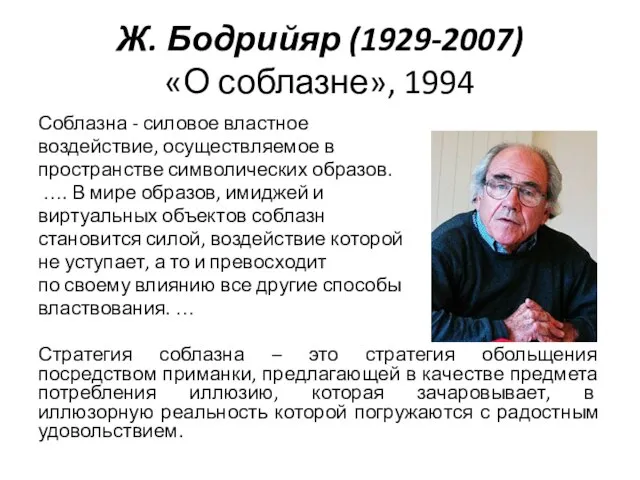 Ж. Бодрийяр (1929-2007)
«О соблазне», 1994

Соблазна - силовое властное воздействие, осуществляемое в пространстве символических образов. …. В мире образов, имиджей и виртуальных объектов соблазн становится силой, воздействие которой не уступает, а то и превосходит по своему влиянию все другие способы властвования. …

Стратегия соблазна – это стратегия обольщения посредством приманки, предлагающей в качестве предмета потребления иллюзию, которая зачаровывает, в иллюзорную реальность которой погружаются с радостным удовольствием.